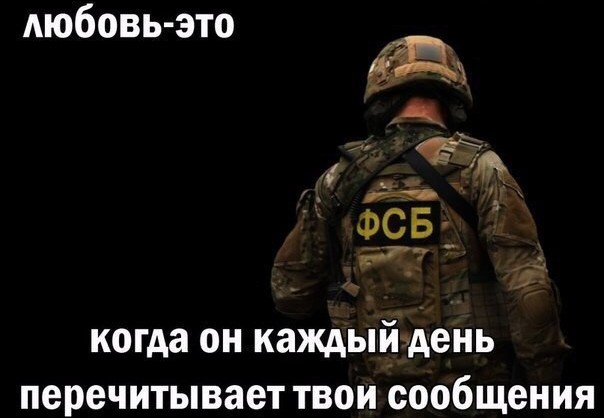 любовь-это

ФСБ

когда он каждый день перечитывает твои сообщения